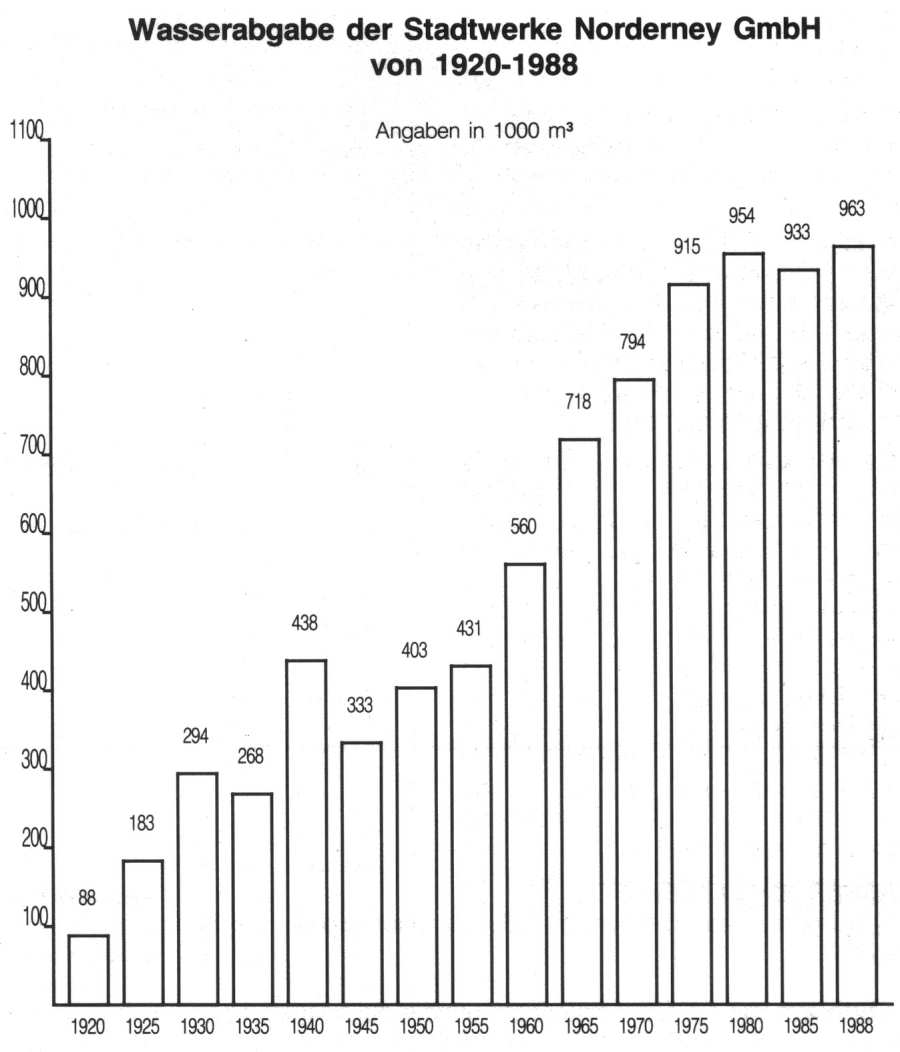 Wasserabgabe der Stadtwerke Norderney GmbH von 1920-1988

Angaben in 1000 m³

1100
1000
900
800
700
600
500
400
300
200
100

88
183
294
268
438
333
403
431
560
718
794
915
954
933
963

1920 1925 1930 1935 1940 1945 1950 1955 1960 1965 1970 1975 1980 1985 1988